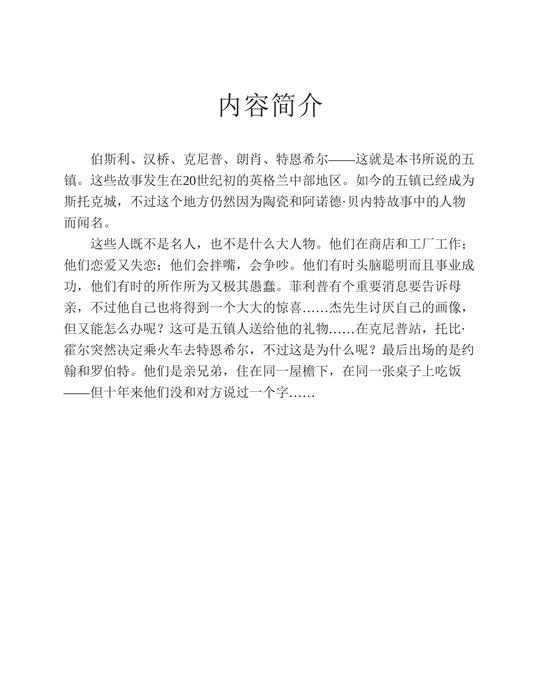 内容简介

伯斯利、汉桥、克尼普、朗肖、特恩希尔——这就是本书所说的五镇。这些故事发生在20世纪初的英格兰中部地区。如今的五镇已经成为斯托克城，不过这个地方仍然因为陶瓷和阿诺德·贝内特故事中的人物而闻名。

这些人既不是名人，也不是什么大人物。他们在商店和工厂工作；他们恋爱又失恋；他们会拌嘴，会争吵。他们有时头脑聪明而且事业成功，他们有时的所作所为又极其愚蠢。菲利普有个重要消息要告诉母亲，不过他自己也将得到一个大大的惊喜……杰先生讨厌自己的画像，但又能怎么办呢？这可是五镇人送给他的礼物……在克尼普站，托比·霍尔突然决定乘火车去特恩希尔，不过这是为什么呢？最后出场的是约翰和罗伯特。他们是亲兄弟，住在同一屋檐下，在同一张桌子上吃饭——但十年来他们没和对方说过一个字……